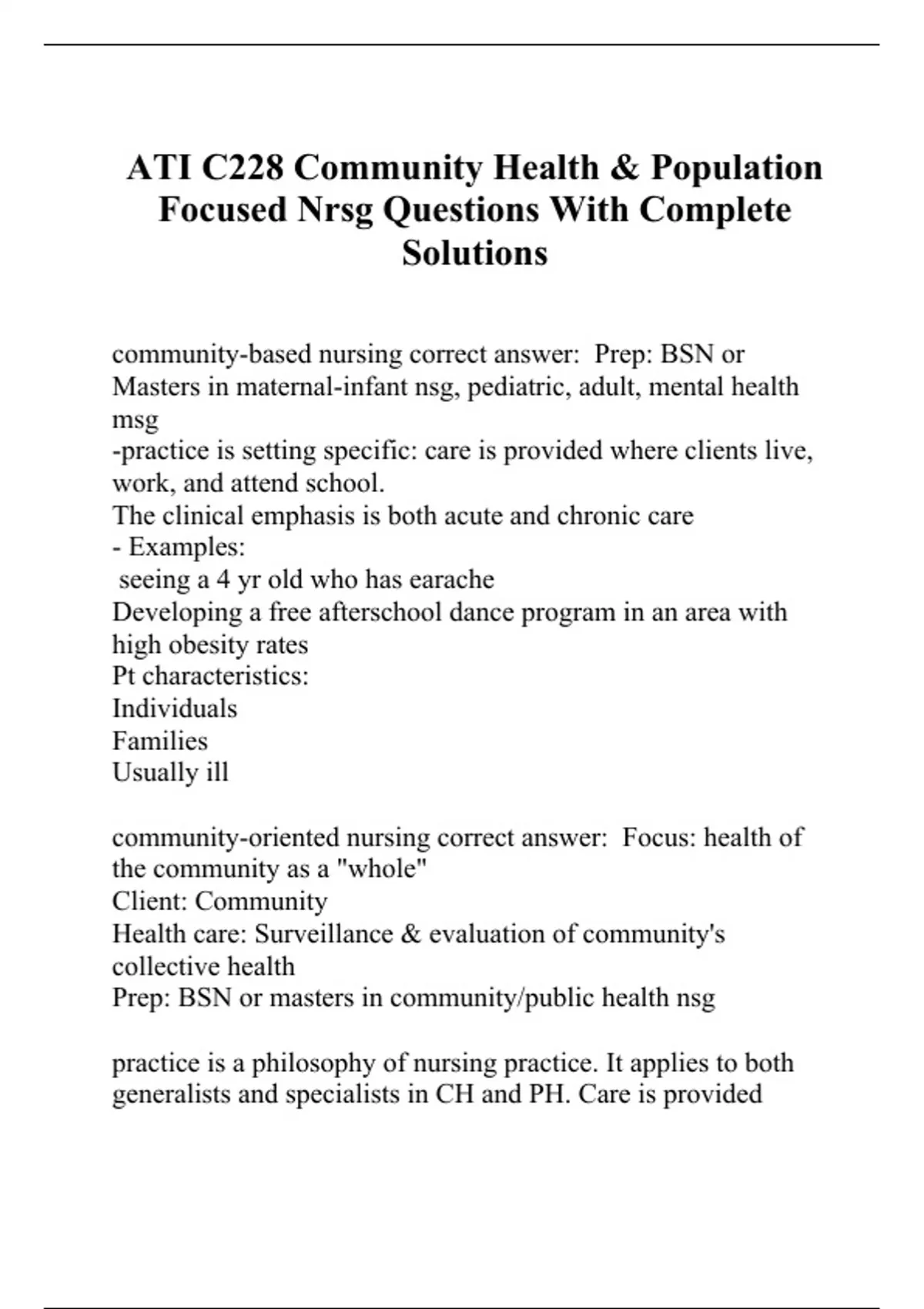 ATI C228 Community Health & Population Focused Nrsg Questions With Complete Solutions

community-based nursing correct answer: Prep: BSN or Masters in maternal-infant nsg, pediatric, adult, mental health msg
-practice is setting specific: care is provided where clients live, work, and attend school.
The clinical emphasis is both acute and chronic care
- Examples:
seeing a 4 yr old who has earache
Developing a free afterschool dance program in an area with high obesity rates
Pt characteristics:
Individuals
Families
Usually ill

community-oriented nursing correct answer: Focus: health of the community as a "whole"
Client: Community
Health care: Surveillance & evaluation of community's collective health
Prep: BSN or masters in community/public health nsg

practice is a philosophy of nursing practice. It applies to both generalists and specialists in CH and PH. Care is provided